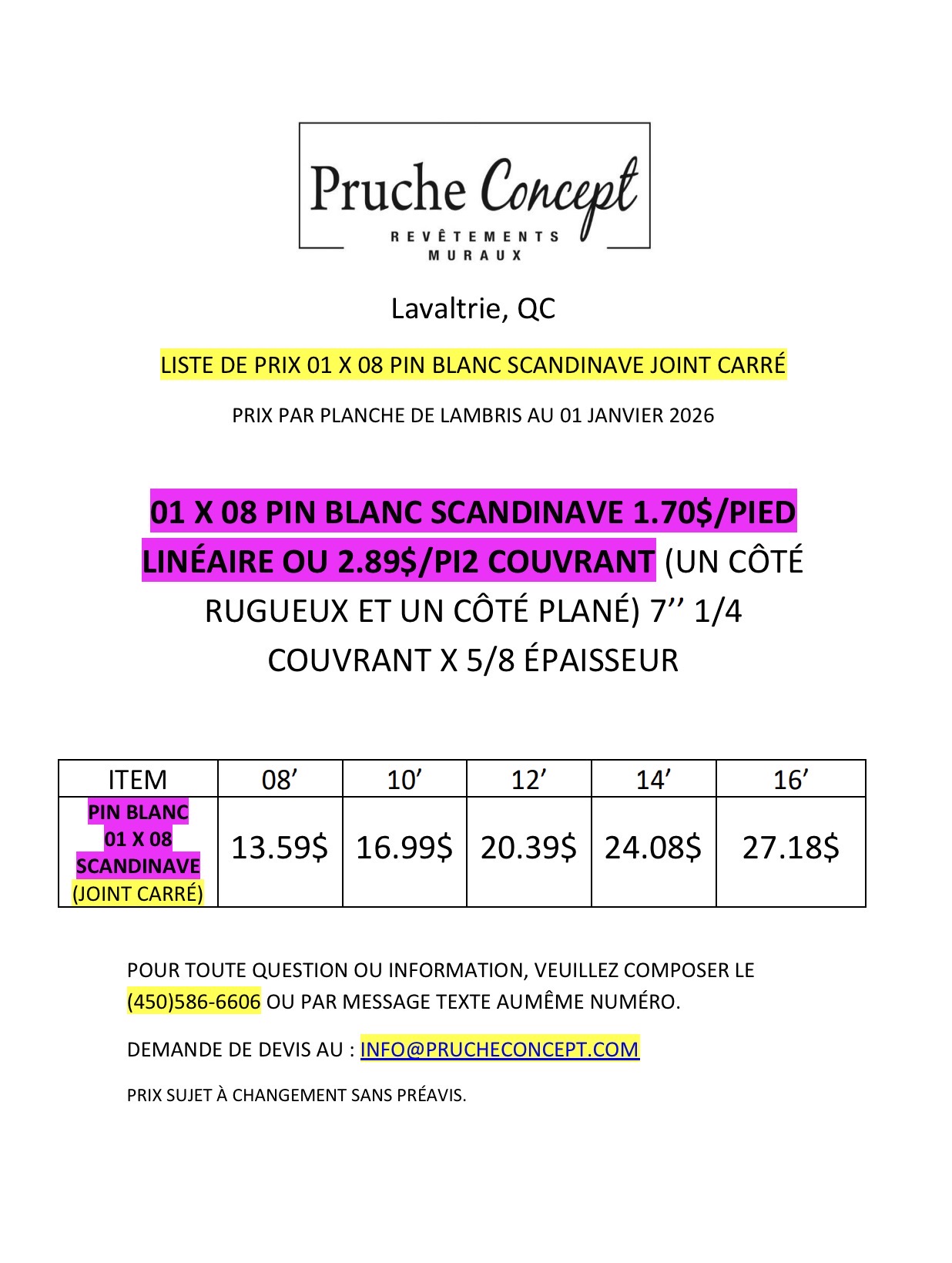 Pruche Concept
REVÊTEMENTS MURAUX

Lavaltrie, QC

LISTE DE PRIX 01 X 08 PIN BLANC SCANDINAVE JOINT CARRÉ

PRIX PAR PLANCHE DE LAMBRIS AU 01 JANVIER 2026

01 X 08 PIN BLANC SCANDINAVE 1.70$/PIED LINÉAIRE OU 2.89$/PI2 COUVRANT (UN CÔTÉ RUGUEUX ET UN CÔTÉ PLANÉ) 7’’ 1/4 COUVRANT X 5/8 ÉPAISSEUR

| ITEM | 08’ | 10’ | 12’ | 14’ | 16’ |
|---|---|---|---|---|---|
| PIN BLANC 01 X 08 SCANDINAVE (JOINT CARRÉ) | 13.59$ | 16.99$ | 20.39$ | 24.08$ | 27.18$ |

POUR TOUTE QUESTION OU INFORMATION, VEUILLEZ COMPOSER LE (450)586-6606 OU PAR MESSAGE TEXTE AUMÊME NUMÉRO.

DEMANDE DE DEVIS AU : INFO@PRUCHECONCEPT.COM

PRIX SUJET À CHANGEMENT SANS PRÉAVIS.